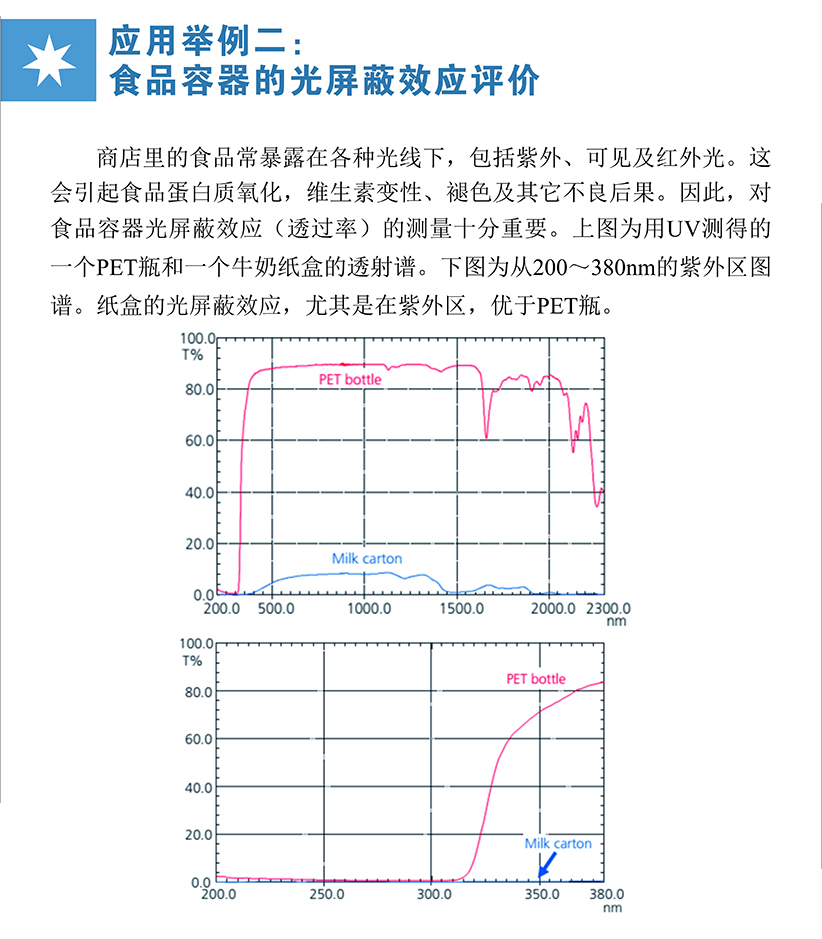 应用举例二：
食品容器的光屏蔽效应评价

商店里的食品常暴露在各种光线下，包括紫外、可见及红外光。这会引起食品蛋白质氧化，维生素变性、褪色及其它不良后果。因此，对食品容器光屏蔽效应（透过率）的测量十分重要。上图为用UV测得的一个PET瓶和一个牛奶纸盒的透射谱。下图为从200～380nm的紫外区图谱。纸盒的光屏蔽效应，尤其是在紫外区，优于PET瓶。

100.0
T%
80.0
60.0
40.0
20.0
0.0
PET bottle
Milk carton
200.0 500.0 1000.0 1500.0 2000.0 2300.0
nm

100.0
T%
80.0
60.0
40.0
20.0
0.0
PET bottle
Milk carton
200.0 250.0 300.0 350.0 380.0
nm